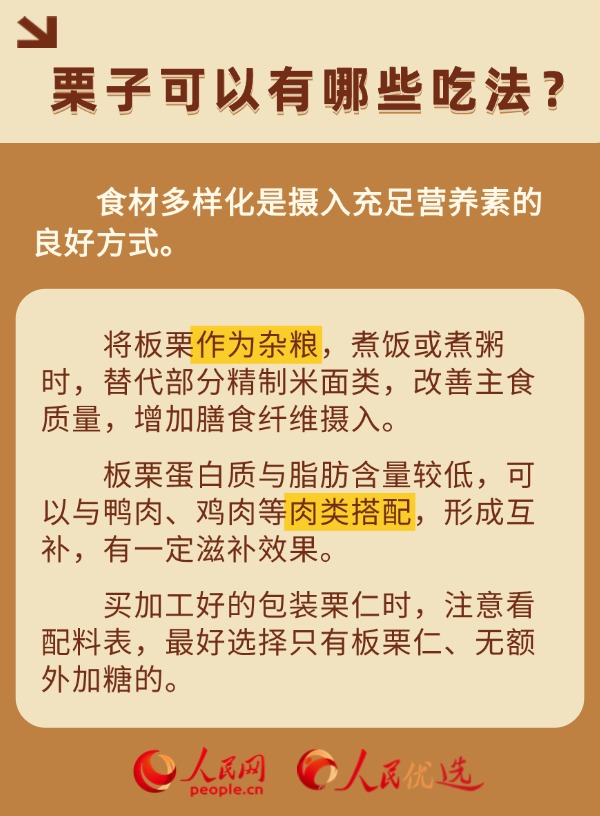 栗子可以有哪些吃法？

食材多样化是摄入充足营养素的良好方式。

将板栗作为杂粮，煮饭或煮粥时，替代部分精制米面类，改善主食质量，增加膳食纤维摄入。

板栗蛋白质与脂肪含量较低，可以与鸭肉、鸡肉等肉类搭配，形成互补，有一定滋补效果。

买加工好的包装栗仁时，注意看配料表，最好选择只有板栗仁、无额外加糖的。

人民网 people.cn 人民优选